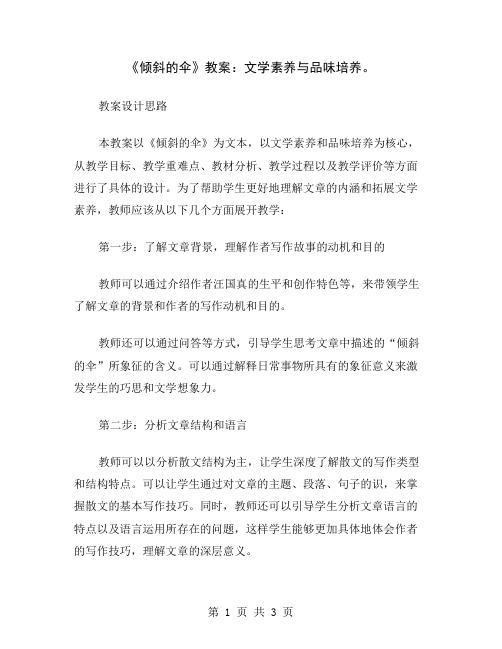 《倾斜的伞》教案：文学素养与品味培养。

教案设计思路

本教案以《倾斜的伞》为文本，以文学素养和品味培养为核心，从教学目标、教学重难点、教材分析、教学过程以及教学评价等方面进行了具体的设计。为了帮助学生更好地理解文章的内涵和拓展文学素养，教师应该从以下几个方面展开教学：

第一步：了解文章背景，理解作者写作故事的动机和目的

教师可以通过介绍作者汪国真的生平和创作特色等，来带领学生了解文章的背景和作者的写作动机和目的。

教师还可以通过问答等方式，引导学生思考文章中描述的“倾斜的伞”所象征的含义。可以通过解释日常事物所具有的象征意义来激发学生的巧思和文学想象力。

第二步：分析文章结构和语言

教师可以以分析散文结构为主，让学生深度了解散文的写作类型和结构特点。可以让学生通过对文章的主题、段落、句子的识，来掌握散文的基本写作技巧。同时，教师还可以引导学生分析文章语言的特点以及语言运用所存在的问题，这样学生能够更加具体地体会作者的写作技巧，理解文章的深层意义。

第 1 页 共 3 页